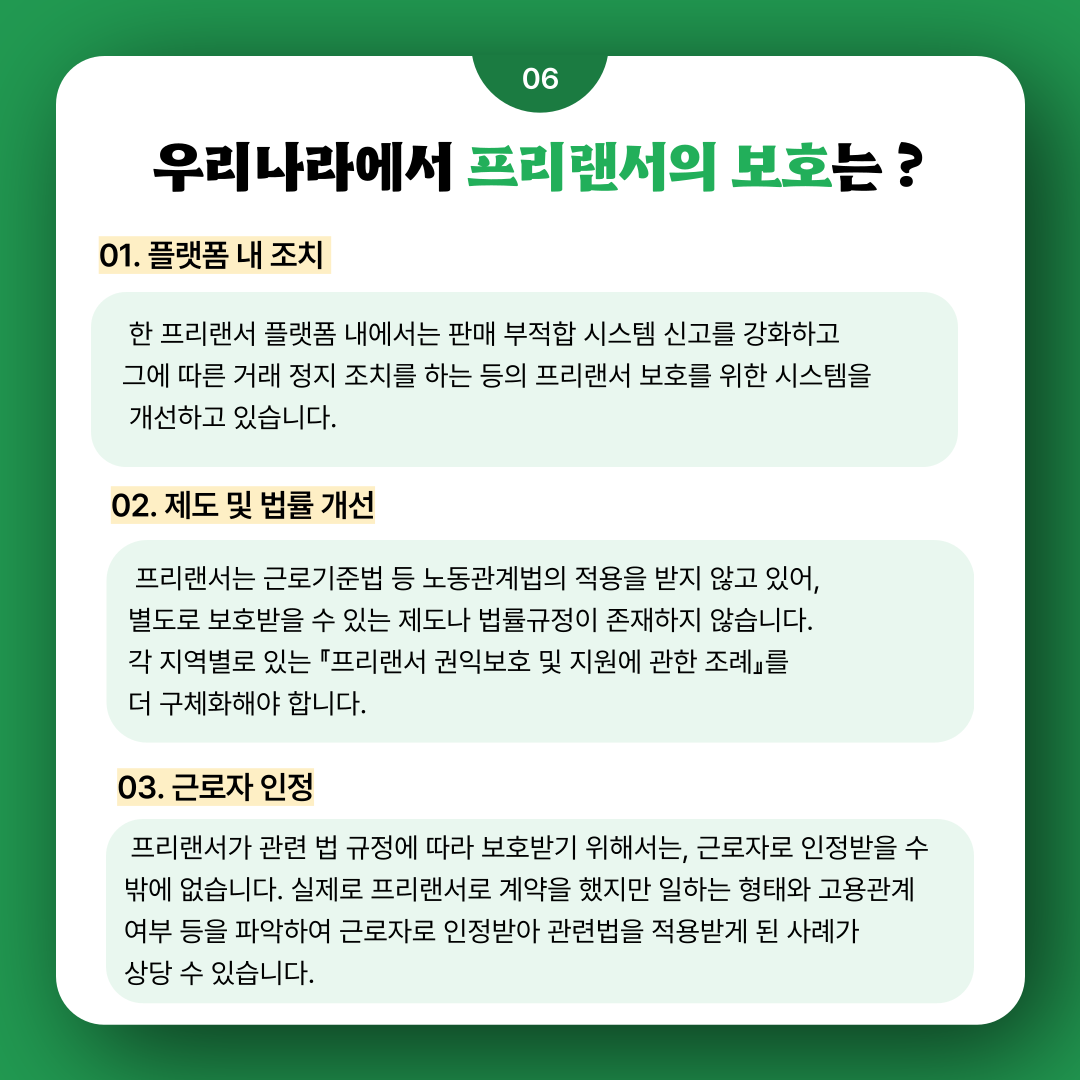 06

우리나라에서 프리랜서의 보호는 ?

01. 플랫폼 내 조치

한 프리랜서 플랫폼 내에서는 판매 부적합 시스템 신고를 강화하고 그에 따른 거래 정지 조치를 하는 등의 프리랜서 보호를 위한 시스템을 개선하고 있습니다.

02. 제도 및 법률 개선

프리랜서는 근로기준법 등 노동관계법의 적용을 받지 않고 있어, 별도로 보호받을 수 있는 제도나 법률규정이 존재하지 않습니다. 각 지역별로 있는 『프리랜서 권익보호 및 지원에 관한 조례』를 더 구체화해야 합니다.

03. 근로자 인정

프리랜서가 관련 법 규정에 따라 보호받기 위해서는, 근로자로 인정받을 수 밖에 없습니다. 실제로 프리랜서로 계약을 했지만 일하는 형태와 고용관계 여부 등을 파악하여 근로자로 인정받아 관련법을 적용받게 된 사례가 상당 수 있습니다.